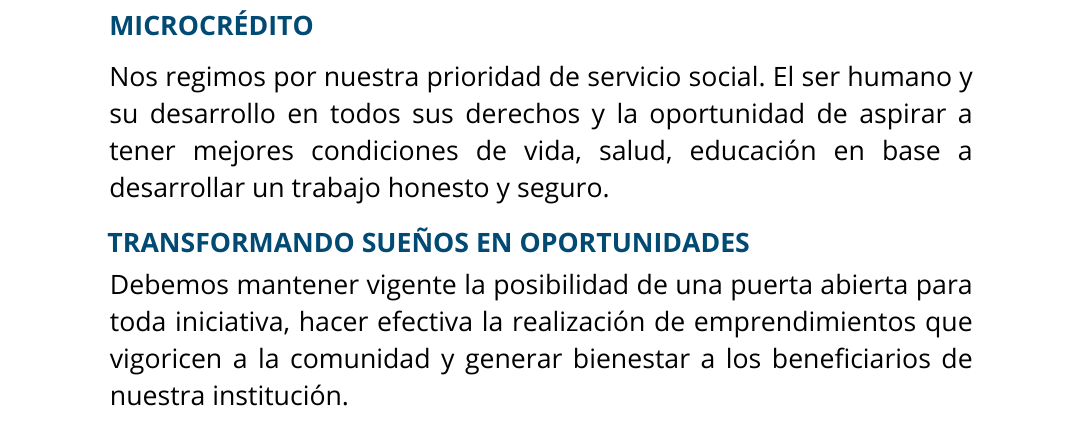 MICROCRÉDITO

Nos regimos por nuestra prioridad de servicio social. El ser humano y su desarrollo en todos sus derechos y la oportunidad de aspirar a tener mejores condiciones de vida, salud, educación en base a desarrollar un trabajo honesto y seguro.

TRANSFORMANDO SUEÑOS EN OPORTUNIDADES

Debemos mantener vigente la posibilidad de una puerta abierta para toda iniciativa, hacer efectiva la realización de emprendimientos que vigoricen a la comunidad y generar bienestar a los beneficiarios de nuestra institución.